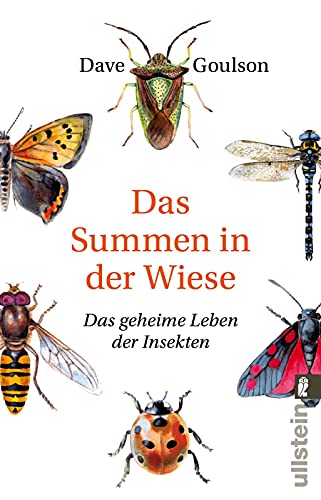 Dave Goulson

Das Summen in der Wiese

Das geheime Leben der Insekten

ullstein